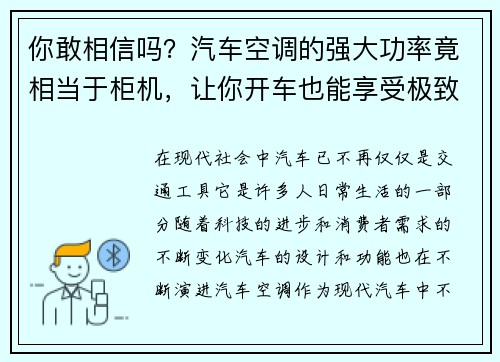 你敢相信吗？汽车空调的强大功率竟相当于柜机，让你开车也能享受极致

在现代社会中汽车已不再仅仅是交通工具它是许多人日常生活的一部分随着科技的进步和消费者需求的不断变化汽车的设计和功能也在不断演进汽车空调作为现代汽车中不